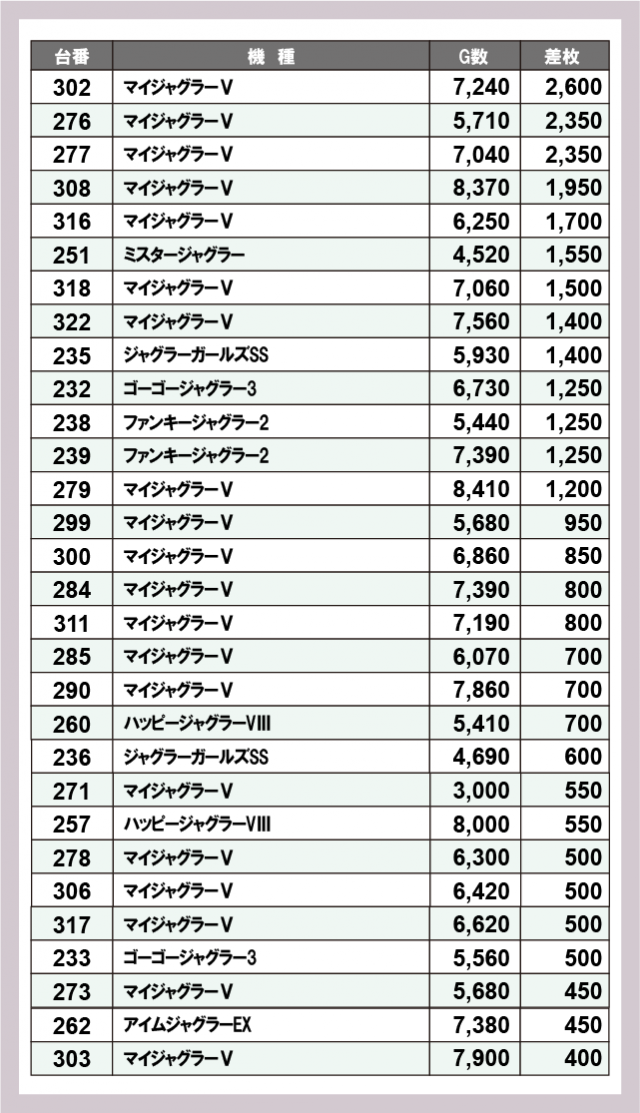 | 台番 | 機　種 | G数 | 差枚 |
|---|---|---|---|
| 302 | マイジャグラーV | 7,240 | 2,600 |
| 276 | マイジャグラーV | 5,710 | 2,350 |
| 277 | マイジャグラーV | 7,040 | 2,350 |
| 308 | マイジャグラーV | 8,370 | 1,950 |
| 316 | マイジャグラーV | 6,250 | 1,700 |
| 251 | ミスタージャグラー | 4,520 | 1,550 |
| 318 | マイジャグラーV | 7,060 | 1,500 |
| 322 | マイジャグラーV | 7,560 | 1,400 |
| 235 | ジャグラーガールズSS | 5,930 | 1,400 |
| 232 | ゴーゴージャグラー3 | 6,730 | 1,250 |
| 238 | ファンキージャグラー2 | 5,440 | 1,250 |
| 239 | ファンキージャグラー2 | 7,390 | 1,250 |
| 279 | マイジャグラーV | 8,410 | 1,200 |
| 299 | マイジャグラーV | 5,680 | 950 |
| 300 | マイジャグラーV | 6,860 | 850 |
| 284 | マイジャグラーV | 7,390 | 800 |
| 311 | マイジャグラーV | 7,190 | 800 |
| 285 | マイジャグラーV | 6,070 | 700 |
| 290 | マイジャグラーV | 7,860 | 700 |
| 260 | ハッピージャグラーVIII | 5,410 | 700 |
| 236 | ジャグラーガールズSS | 4,690 | 600 |
| 271 | マイジャグラーV | 3,000 | 550 |
| 257 | ハッピージャグラーVIII | 8,000 | 550 |
| 278 | マイジャグラーV | 6,300 | 500 |
| 306 | マイジャグラーV | 6,420 | 500 |
| 317 | マイジャグラーV | 6,620 | 500 |
| 233 | ゴーゴージャグラー3 | 5,560 | 500 |
| 273 | マイジャグラーV | 5,680 | 450 |
| 262 | アイムジャグラーEX | 7,380 | 450 |
| 303 | マイジャグラーV | 7,900 | 400 |